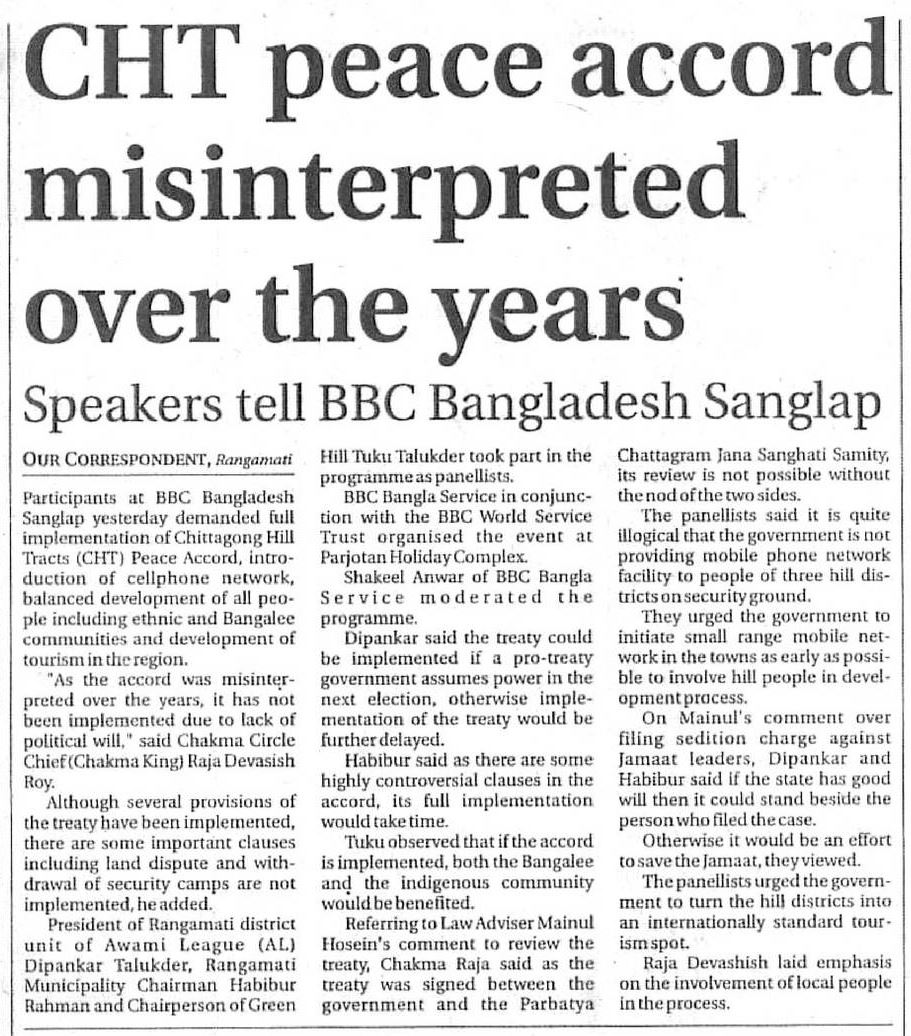 CHT peace accord misinterpreted over the years

Speakers tell BBC Bangladesh Sanglap

OUR CORRESPONDENT, Rangamati

Participants at BBC Bangladesh Sanglap yesterday demanded full implementation of Chittagong Hill Tracts (CHT) Peace Accord, introduction of cellphone network, balanced development of all people including ethnic and Bangalee communities and development of tourism in the region.

"As the accord was misinterpreted over the years, it has not been implemented due to lack of political will," said Chakma Circle Chief (Chakma King) Raja Devasish Roy.

Although several provisions of the treaty have been implemented, there are some important clauses including land dispute and withdrawal of security camps are not implemented, he added.

President of Rangamati district unit of Awami League (AL) Dipankar Talukder, Rangamati Municipality Chairman Habibur Rahman and Chairperson of Green Hill Tuku Talukder took part in the programme as panellists.

BBC Bangla Service in conjunction with the BBC World Service Trust organised the event at Parjotan Holiday Complex.

Shakeel Anwar of BBC Bangla Service moderated the programme.

Dipankar said the treaty could be implemented if a pro-treaty government assumes power in the next election, otherwise implementation of the treaty would be further delayed.

Habibur said as there are some highly controversial clauses in the accord, its full implementation would take time.

Tuku observed that if the accord is implemented, both the Bangalee and the indigenous community would be benefited.

Referring to Law Adviser Mainul Hosein's comment to review the treaty, Chakma Raja said as the treaty was signed between the government and the Parbatya Chattagram Jana Sanghati Samity, its review is not possible without the nod of the two sides.

The panellists said it is quite illogical that the government is not providing mobile phone network facility to people of three hill districts on security ground.

They urged the government to initiate small range mobile network in the towns as early as possible to involve hill people in development process.

On Mainul's comment over filing sedition charge against Jamaat leaders, Dipankar and Habibur said if the state has good will then it could stand beside the person who filed the case.

Otherwise it would be an effort to save the Jamaat, they viewed.

The panellists urged the government to turn the hill districts into an internationally standard tourism spot.

Raja Devashish laid emphasis on the involvement of local people in the process.